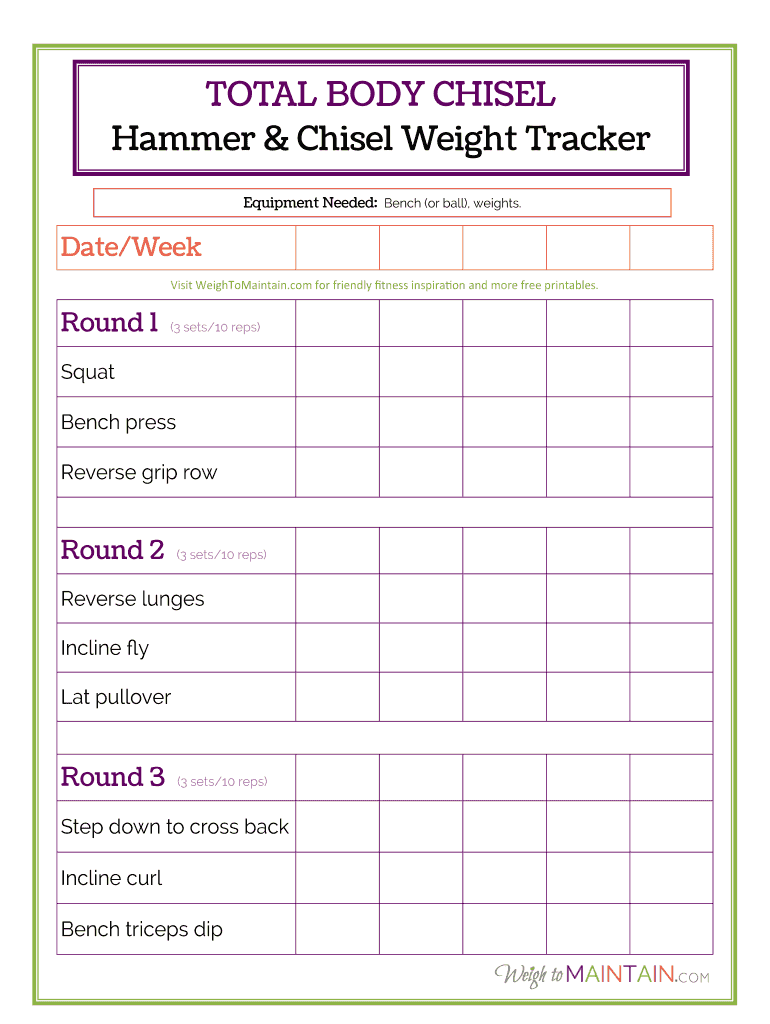 TOTAL BODY CHISEL
Hammer & Chisel Weight Tracker

Equipment Needed: Bench (or ball), weights.

| Date/Week | | | | | |
|---|---|---|---|---|---|

Visit WeighToMaintain.com for friendly fitness inspiration and more free printables.

| Round 1 (3 sets/10 reps) | | | | | |
|---|---|---|---|---|---|
| Squat | | | | | |
| Bench press | | | | | |
| Reverse grip row | | | | | |
| | | | | | |
| Round 2 (3 sets/10 reps) | | | | | |
| Reverse lunges | | | | | |
| Incline fly | | | | | |
| Lat pullover | | | | | |
| | | | | | |
| Round 3 (3 sets/10 reps) | | | | | |
| Step down to cross back | | | | | |
| Incline curl | | | | | |
| Bench triceps dip | | | | | |

Weigh to MAINTAIN.COM